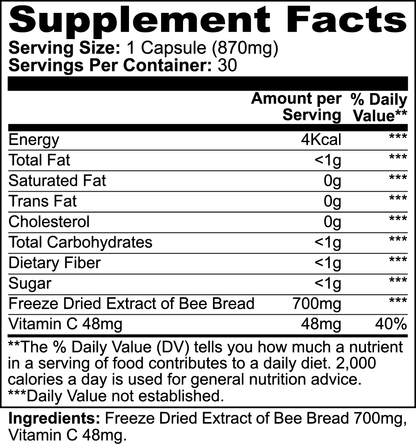 Supplement Facts
Serving Size: 1 Capsule (870mg)
Servings Per Container: 30

| | Amount per Serving | % Daily Value** |
|---|---|---|
| Energy | 4Kcal | *** |
| Total Fat | <1g | *** |
| Saturated Fat | 0g | *** |
| Trans Fat | 0g | *** |
| Cholesterol | 0g | *** |
| Total Carbohydrates | <1g | *** |
| Dietary Fiber | <1g | *** |
| Sugar | <1g | *** |
| Freeze Dried Extract of Bee Bread | 700mg | *** |
| Vitamin C 48mg | 48mg | 40% |

**The % Daily Value (DV) tells you how much a nutrient in a serving of food contributes to a daily diet. 2,000 calories a day is used for general nutrition advice.
***Daily Value not established.

Ingredients: Freeze Dried Extract of Bee Bread 700mg, Vitamin C 48mg.